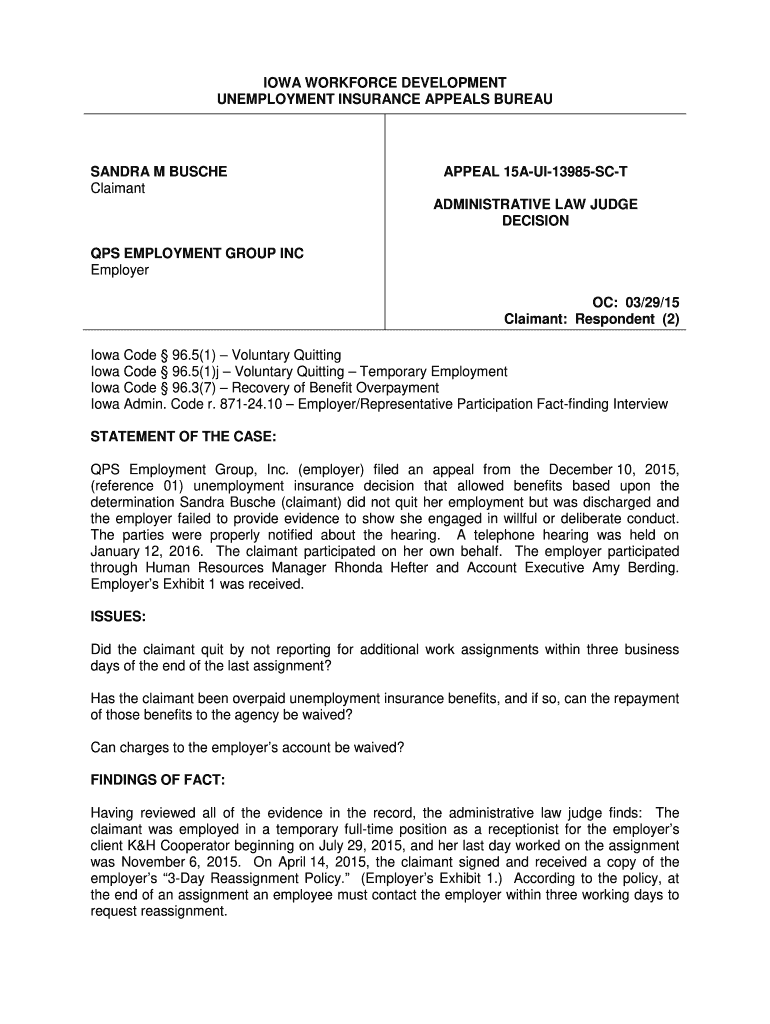 IOWA WORKFORCE DEVELOPMENT
UNEMPLOYMENT INSURANCE APPEALS BUREAU

SANDRA M BUSCHE
Claimant

QPS EMPLOYMENT GROUP INC
Employer

APPEAL 15A-UI-13985-SC-T

ADMINISTRATIVE LAW JUDGE
DECISION

OC: 03/29/15
Claimant: Respondent (2)

Iowa Code § 96.5(1) – Voluntary Quitting
Iowa Code § 96.5(1)j – Voluntary Quitting – Temporary Employment
Iowa Code § 96.3(7) – Recovery of Benefit Overpayment
Iowa Admin. Code r. 871-24.10 – Employer/Representative Participation Fact-finding Interview

STATEMENT OF THE CASE:

QPS Employment Group, Inc. (employer) filed an appeal from the December 10, 2015, (reference 01) unemployment insurance decision that allowed benefits based upon the determination Sandra Busche (claimant) did not quit her employment but was discharged and the employer failed to provide evidence to show she engaged in willful or deliberate conduct. The parties were properly notified about the hearing. A telephone hearing was held on January 12, 2016. The claimant participated on her own behalf. The employer participated through Human Resources Manager Rhonda Hefter and Account Executive Amy Berding. Employer's Exhibit 1 was received.

ISSUES:

Did the claimant quit by not reporting for additional work assignments within three business days of the end of the last assignment?

Has the claimant been overpaid unemployment insurance benefits, and if so, can the repayment of those benefits to the agency be waived?

Can charges to the employer's account be waived?

FINDINGS OF FACT:

Having reviewed all of the evidence in the record, the administrative law judge finds: The claimant was employed in a temporary full-time position as a receptionist for the employer's client K&H Cooperator beginning on July 29, 2015, and her last day worked on the assignment was November 6, 2015. On April 14, 2015, the claimant signed and received a copy of the employer's "3-Day Reassignment Policy." (Employer's Exhibit 1.) According to the policy, at the end of an assignment an employee must contact the employer within three working days to request reassignment.